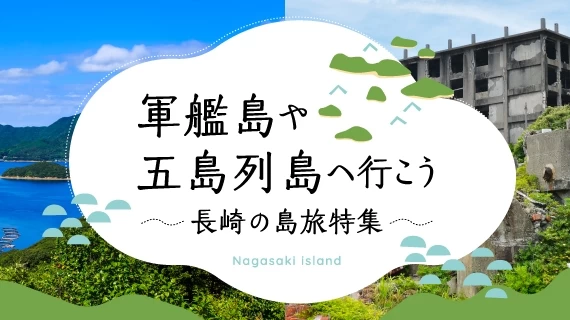 軍艦島や
五島列島へ行こう

長崎の島旅特集

Nagasaki island